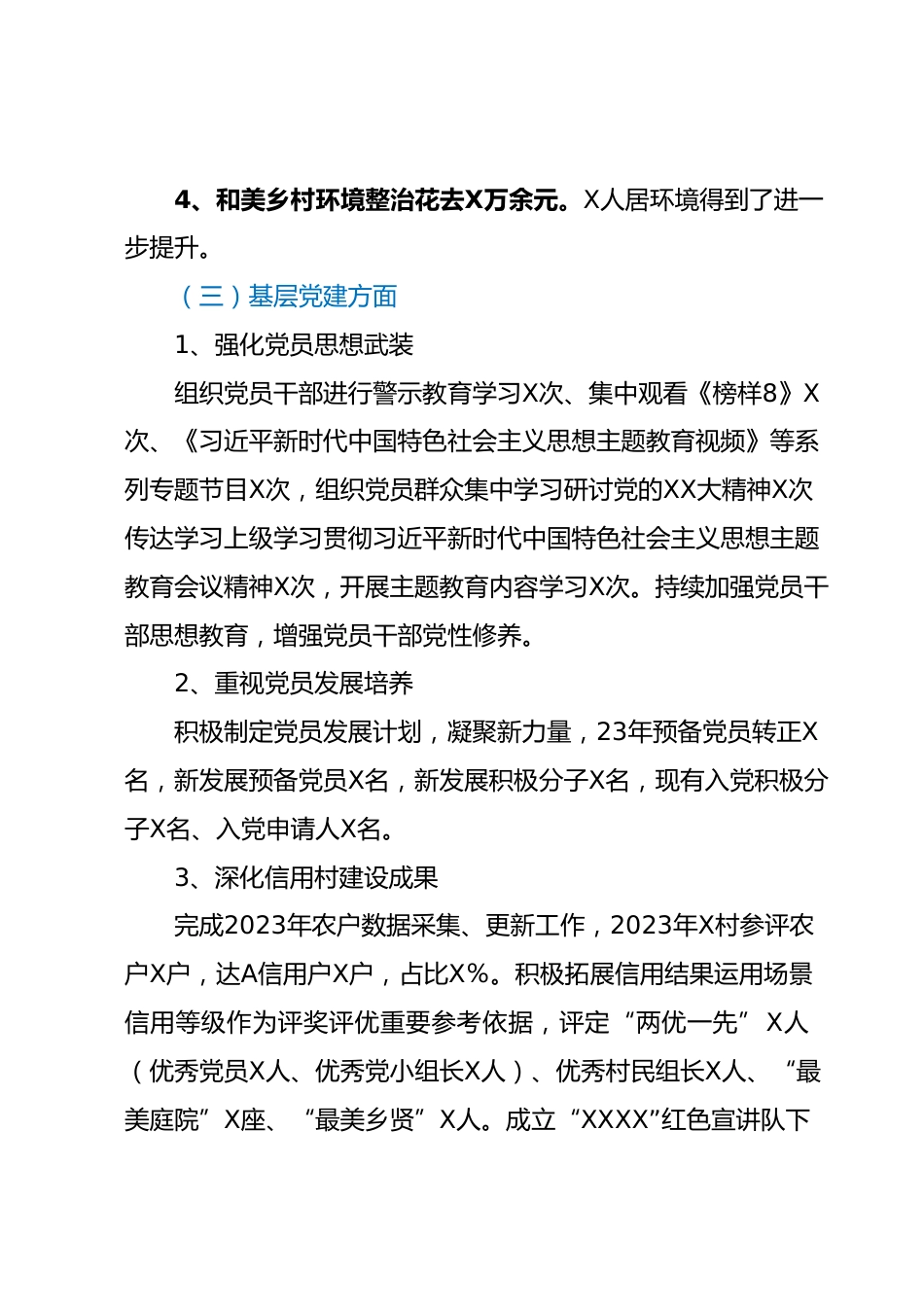 4、和美乡村环境整治花去X万余元。X人居环境得到了进一步提升。

（三）基层党建方面

1、强化党员思想武装

组织党员干部进行警示教育学习X次、集中观看《榜样8》X次、《习近平新时代中国特色社会主义思想主题教育视频》等系列专题节目X次，组织党员群众集中学习研讨党的XX大精神X次传达学习上级学习贯彻习近平新时代中国特色社会主义思想主题教育会议精神X次，开展主题教育内容学习X次。持续加强党员干部思想教育，增强党员干部党性修养。

2、重视党员发展培养

积极制定党员发展计划，凝聚新力量，23年预备党员转正X名，新发展预备党员X名，新发展积极分子X名，现有入党积极分子X名、入党申请人X名。

3、深化信用村建设成果

完成2023年农户数据采集、更新工作，2023年X村参评农户X户，达A信用户X户，占比X%。积极拓展信用结果运用场景信用等级作为评奖评优重要参考依据，评定“两优一先”X人（优秀党员X人、优秀党小组长X人）、优秀村民组长X人、“最美庭院”X座、“最美乡贤”X人。成立“XXXX”红色宣讲队下